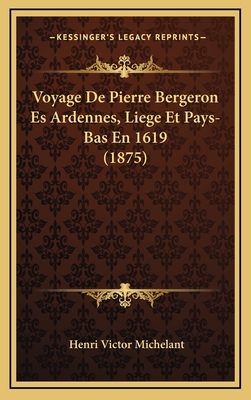 —KESSINGER'S LEGACY REPRINTS—

Voyage De Pierre Bergeron Es Ardennes, Liege Et Pays-Bas En 1619 (1875)

Henri Victor Michelant